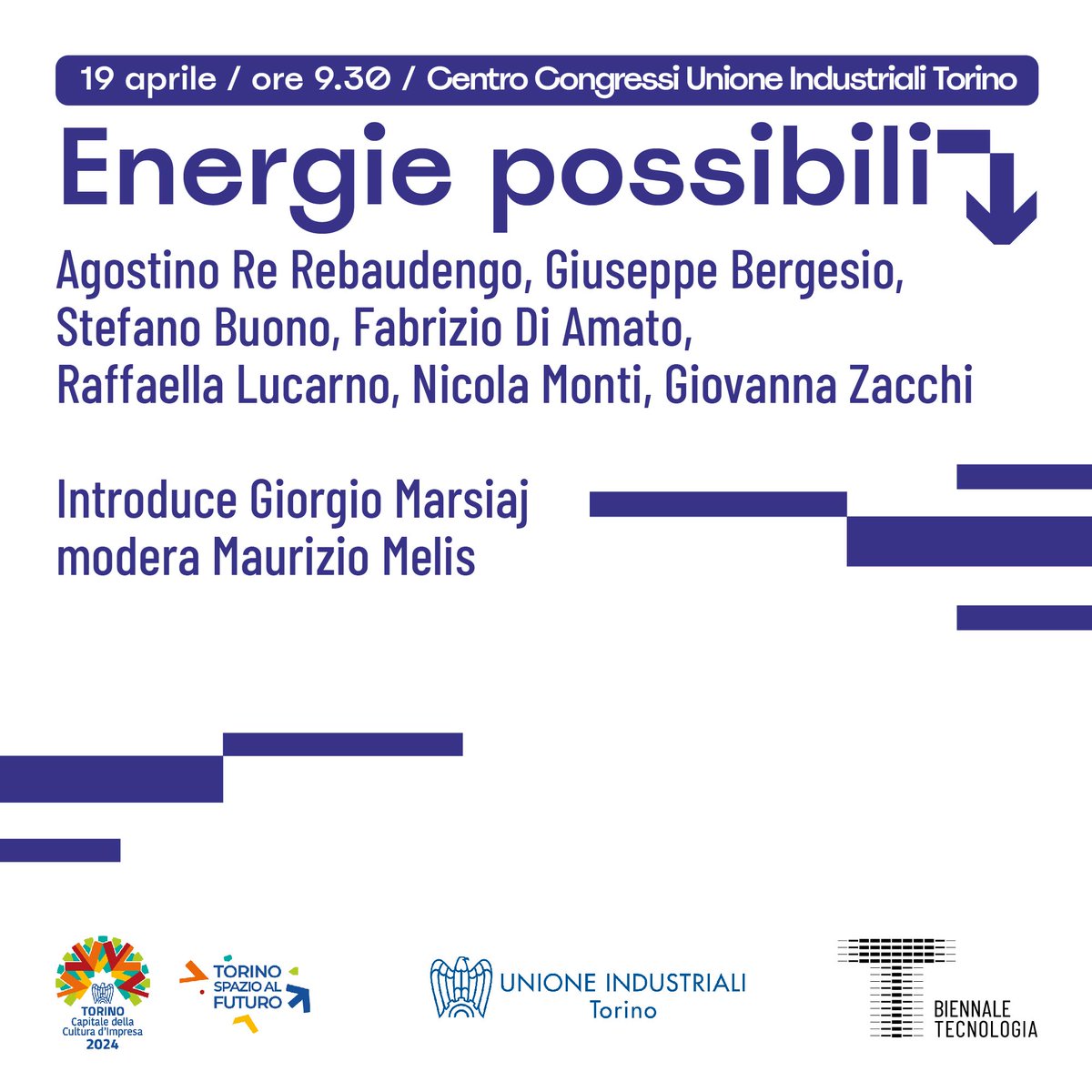 19 aprile / ore 9.30 / Centro Congressi Unione Industriali Torino

Energie possibili

Agostino Re Rebaudengo, Giuseppe Bergesio, Stefano Buono, Fabrizio Di Amato, Raffaella Lucarno, Nicola Monti, Giovanna Zacchi

Introduce Giorgio Marsiaj
modera Maurizio Melis

TORINO Capitale della Cultura d'Impresa 2024

TORINO SPAZIO AL FUTURO

UNIONE INDUSTRIALI Torino

BIENNALE TECNOLOGIA